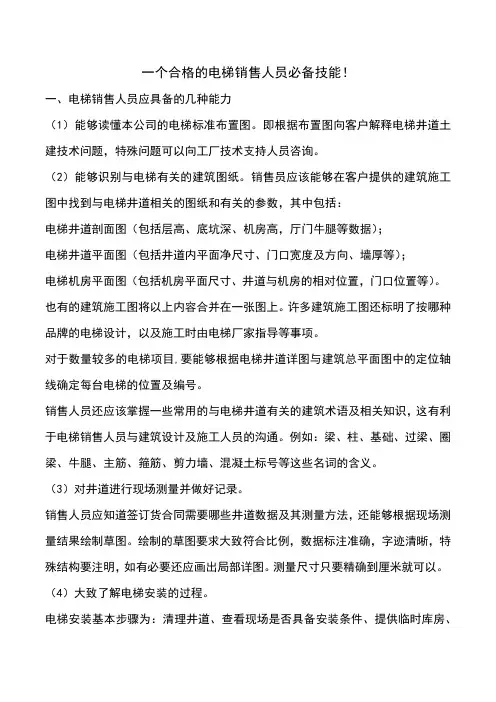 一个合格的电梯销售人员必备技能！

一、电梯销售人员应具备的几种能力

（1）能够读懂本公司的电梯标准布置图。即根据布置图向客户解释电梯井道土建技术问题，特殊问题可以向工厂技术支持人员咨询。

（2）能够识别与电梯有关的建筑图纸。销售员应该能够在客户提供的建筑施工图中找到与电梯井道相关的图纸和有关的参数，其中包括：

电梯井道剖面图（包括层高、底坑深、机房高，厅门牛腿等数据）；

电梯井道平面图（包括井道内平面净尺寸、门口宽度及方向、墙厚等）；

电梯机房平面图（包括机房平面尺寸、井道与机房的相对位置，门口位置等）。

也有的建筑施工图将以上内容合并在一张图上。许多建筑施工图还标明了按哪种品牌的电梯设计，以及施工时由电梯厂家指导等事项。

对于数量较多的电梯项目，要能够根据电梯井道详图与建筑总平面图中的定位轴线确定每台电梯的位置及编号。

销售人员还应该掌握一些常用的与电梯井道有关的建筑术语及相关知识，这有利于电梯销售人员与建筑设计及施工人员的沟通。例如：梁、柱、基础、过梁、圈梁、牛腿、主筋、箍筋、剪力墙、混凝土标号等这些名词的含义。

（3）对井道进行现场测量并做好记录。

销售人员应知道签订货合同需要哪些井道数据及其测量方法，还能够根据现场测量结果绘制草图。绘制的草图要求大致符合比例，数据标注准确，字迹清晰，特殊结构要注明，如有必要还应画出局部详图。测量尺寸只要精确到厘米就可以。

（4）大致了解电梯安装的过程。

电梯安装基本步骤为：清理井道、查看现场是否具备安装条件、提供临时库房、